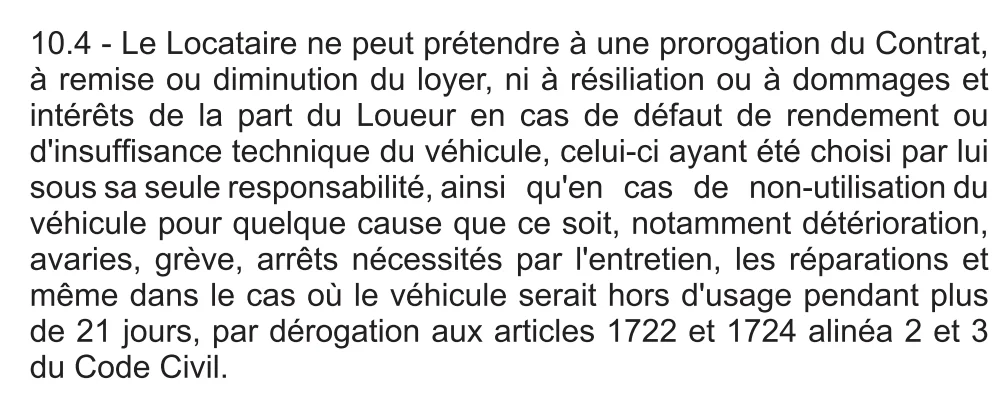 10.4 - Le Locataire ne peut prétendre à une prorogation du Contrat, à remise ou diminution du loyer, ni à résiliation ou à dommages et intérêts de la part du Loueur en cas de défaut de rendement ou d'insuffisance technique du véhicule, celui-ci ayant été choisi par lui sous sa seule responsabilité, ainsi qu'en cas de non-utilisation du véhicule pour quelque cause que ce soit, notamment détérioration, avaries, grève, arrêts nécessités par l'entretien, les réparations et même dans le cas où le véhicule serait hors d'usage pendant plus de 21 jours, par dérogation aux articles 1722 et 1724 alinéa 2 et 3 du Code Civil.